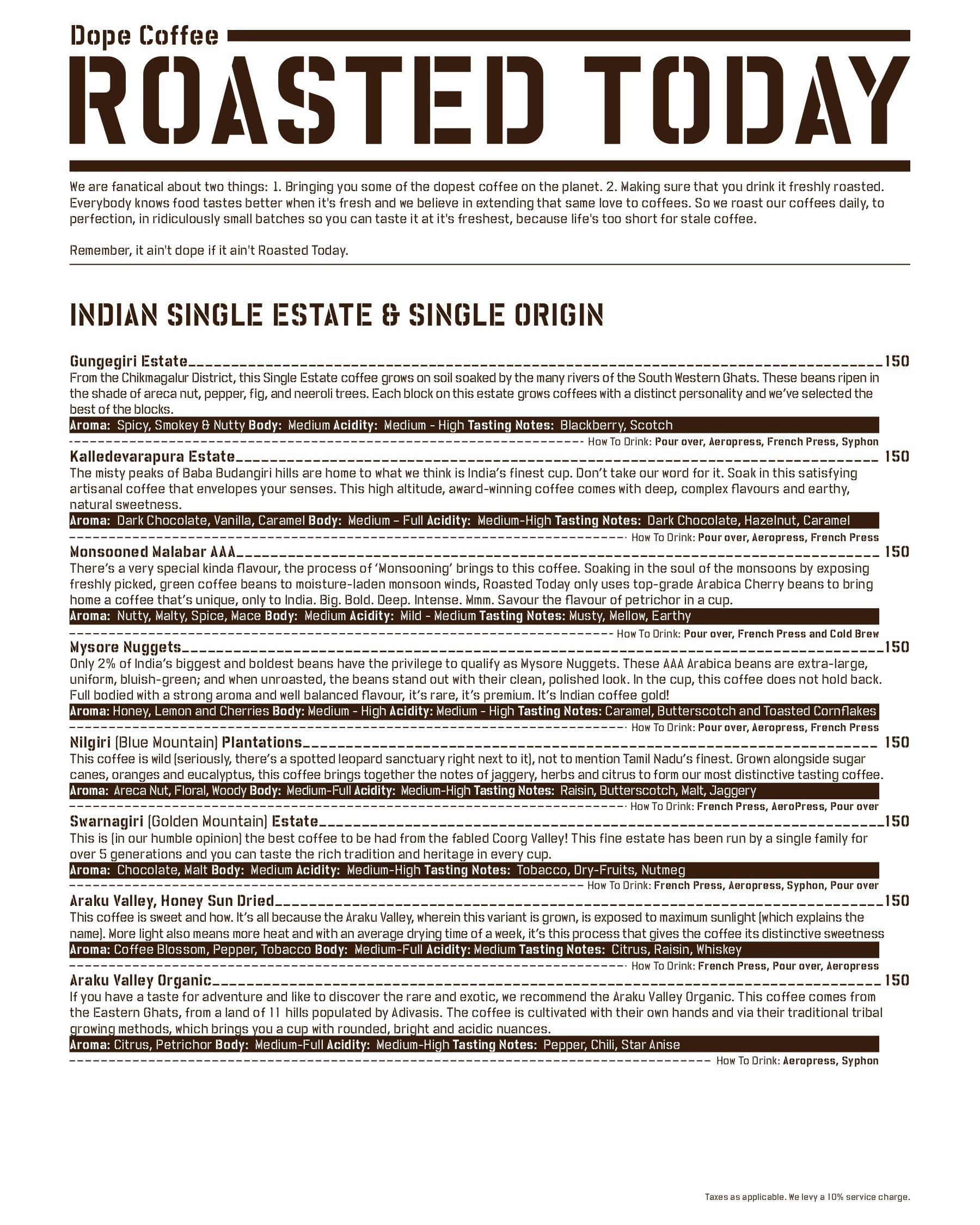 Dope Coffee

ROASTED TODAY

We are fanatical about two things: 1. Bringing you some of the dopest coffee on the planet. 2. Making sure that you drink it freshly roasted. Everybody knows food tastes better when it's fresh and we believe in extending that same love to coffees. So we roast our coffees daily, to perfection, in ridiculously small batches so you can taste it at it's freshest, because life's too short for stale coffee.

Remember, it ain't dope if it ain't Roasted Today.

INDIAN SINGLE ESTATE & SINGLE ORIGIN

Gungegiri Estate 150
From the Chikmagalur District, this Single Estate coffee grows on soil soaked by the many rivers of the South Western Ghats. These beans ripen in the shade of areca nut, pepper, fig, and neeroli trees. Each block on this estate grows coffees with a distinct personality and we've selected the best of the blocks.
Aroma: Spicy, Smokey & Nutty Body: Medium Acidity: Medium - High Tasting Notes: Blackberry, Scotch
How To Drink: Pour over, Aeropress, French Press, Syphon

Kalledevarapura Estate 150
The misty peaks of Baba Budangiri hills are home to what we think is India's finest cup. Don't take our word for it. Soak in this satisfying artisanal coffee that envelopes your senses. This high altitude, award-winning coffee comes with deep, complex flavours and earthy, natural sweetness.
Aroma: Dark Chocolate, Vanilla, Caramel Body: Medium – Full Acidity: Medium-High Tasting Notes: Dark Chocolate, Hazelnut, Caramel
How To Drink: Pour over, Aeropress, French Press

Monsooned Malabar AAA 150
There's a very special kinda flavour, the process of 'Monsooning' brings to this coffee. Soaking in the soul of the monsoons by exposing freshly picked, green coffee beans to moisture-laden monsoon winds, Roasted Today only uses top-grade Arabica Cherry beans to bring home a coffee that's unique, only to India. Big. Bold. Deep. Intense. Mmm. Savour the flavour of petrichor in a cup.
Aroma: Nutty, Malty, Spice, Mace Body: Medium Acidity: Mild - Medium Tasting Notes: Musty, Mellow, Earthy
How To Drink: Pour over, French Press and Cold Brew

Mysore Nuggets 150
Only 2% of India's biggest and boldest beans have the privilege to qualify as Mysore Nuggets. These AAA Arabica beans are extra-large, uniform, bluish-green; and when unroasted, the beans stand out with their clean, polished look. In the cup, this coffee does not hold back. Full bodied with a strong aroma and well balanced flavour, it's rare, it's premium. It's Indian coffee gold!
Aroma: Honey, Lemon and Cherries Body: Medium - High Acidity: Medium - High Tasting Notes: Caramel, Butterscotch and Toasted Cornflakes
How To Drink: Pour over, Aeropress, French Press

Nilgiri (Blue Mountain) Plantations 150
This coffee is wild (seriously, there's a spotted leopard sanctuary right next to it), not to mention Tamil Nadu's finest. Grown alongside sugar canes, oranges and eucalyptus, this coffee brings together the notes of jaggery, herbs and citrus to form our most distinctive tasting coffee.
Aroma: Areca Nut, Floral, Woody Body: Medium-Full Acidity: Medium-High Tasting Notes: Raisin, Butterscotch, Malt, Jaggery
How To Drink: French Press, AeroPress, Pour over

Swarnagiri (Golden Mountain) Estate 150
This is (in our humble opinion) the best coffee to be had from the fabled Coorg Valley! This fine estate has been run by a single family for over 5 generations and you can taste the rich tradition and heritage in every cup.
Aroma: Chocolate, Malt Body: Medium Acidity: Medium-High Tasting Notes: Tobacco, Dry-Fruits, Nutmeg
How To Drink: French Press, Aeropress, Syphon, Pour over

Araku Valley, Honey Sun Dried 150
This coffee is sweet and how. It's all because the Araku Valley, wherein this variant is grown, is exposed to maximum sunlight (which explains the name). More light also means more heat and with an average drying time of a week, it's this process that gives the coffee its distinctive sweetness
Aroma: Coffee Blossom, Pepper, Tobacco Body: Medium-Full Acidity: Medium Tasting Notes: Citrus, Raisin, Whiskey
How To Drink: French Press, Pour over, Aeropress

Araku Valley Organic 150
If you have a taste for adventure and like to discover the rare and exotic, we recommend the Araku Valley Organic. This coffee comes from the Eastern Ghats, from a land of 11 hills populated by Adivasis. The coffee is cultivated with their own hands and via their traditional tribal growing methods, which brings you a cup with rounded, bright and acidic nuances.
Aroma: Citrus, Petrichor Body: Medium-Full Acidity: Medium-High Tasting Notes: Pepper, Chili, Star Anise
How To Drink: Aeropress, Syphon

Taxes as applicable. We levy a 10% service charge.